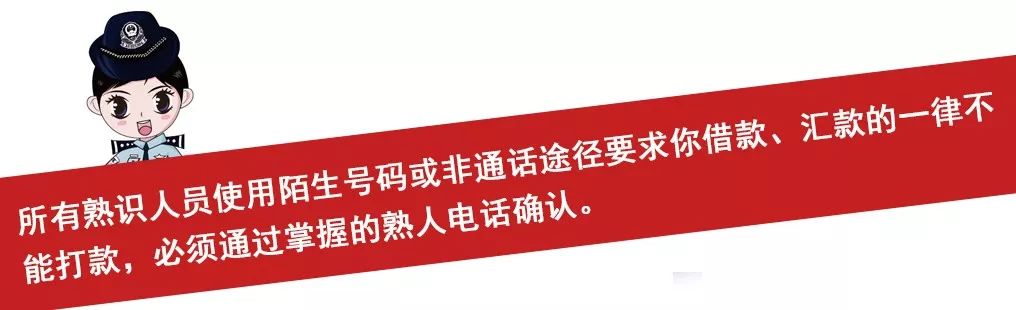 所有熟识人员使用陌生号码或非通话途径要求你借款、汇款的一律不能打款，必须通过掌握的熟人电话确认。